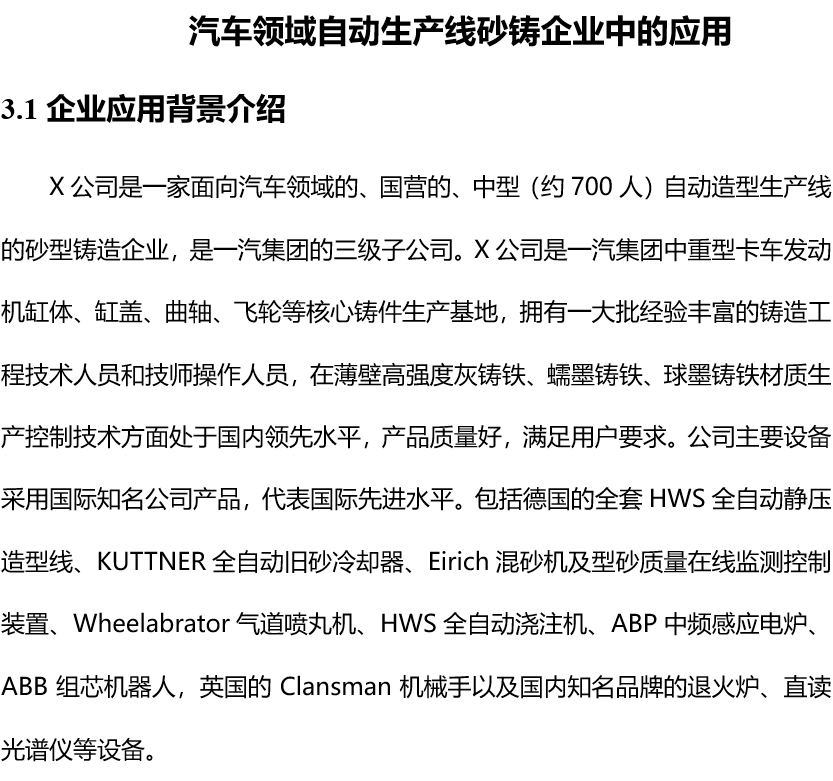 汽车领域自动生产线砂铸企业中的应用

3.1 企业应用背景介绍

X 公司是一家面向汽车领域的、国营的、中型（约 700 人）自动造型生产线的砂型铸造企业，是一汽集团的三级子公司。X 公司是一汽集团中重型卡车发动机缸体、缸盖、曲轴、飞轮等核心铸件生产基地，拥有一大批经验丰富的铸造工程技术人员和技师操作人员，在薄壁高强度灰铸铁、蠕墨铸铁、球墨铸铁材质生产控制技术方面处于国内领先水平，产品质量好，满足用户要求。公司主要设备采用国际知名公司产品，代表国际先进水平。包括德国的全套 HWS 全自动静压造型线、KUTTNER 全自动旧砂冷却器、Eirich 混砂机及型砂质量在线监测控制装置、Wheelabrator 气道喷丸机、HWS 全自动浇注机、ABP 中频感应电炉、ABB 组芯机器人，英国的 Clansman 机械手以及国内知名品牌的退火炉、直读光谱仪等设备。